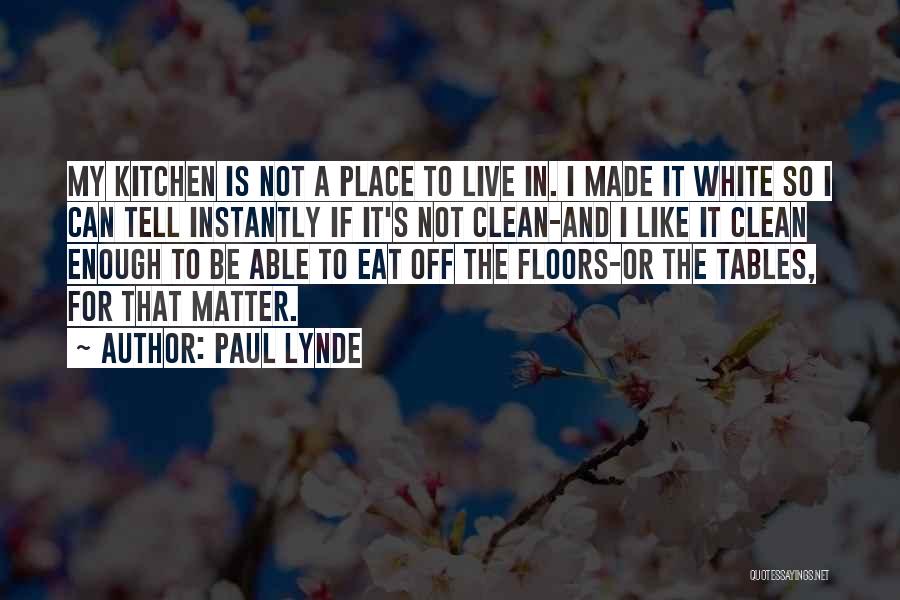 MY KITCHEN IS NOT A PLACE TO LIVE IN. I MADE IT WHITE SO I CAN TELL INSTANTLY IF IT'S NOT CLEAN-AND I LIKE IT CLEAN ENOUGH TO BE ABLE TO EAT OFF THE FLOORS-OR THE TABLES, FOR THAT MATTER.

~ AUTHOR: PAUL LYNDE

QUOTESSAYINGS.NET